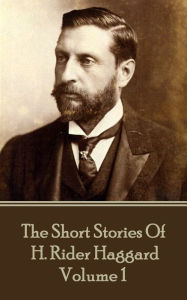 The Short Stories Of
H. Rider Haggard
Volume 1